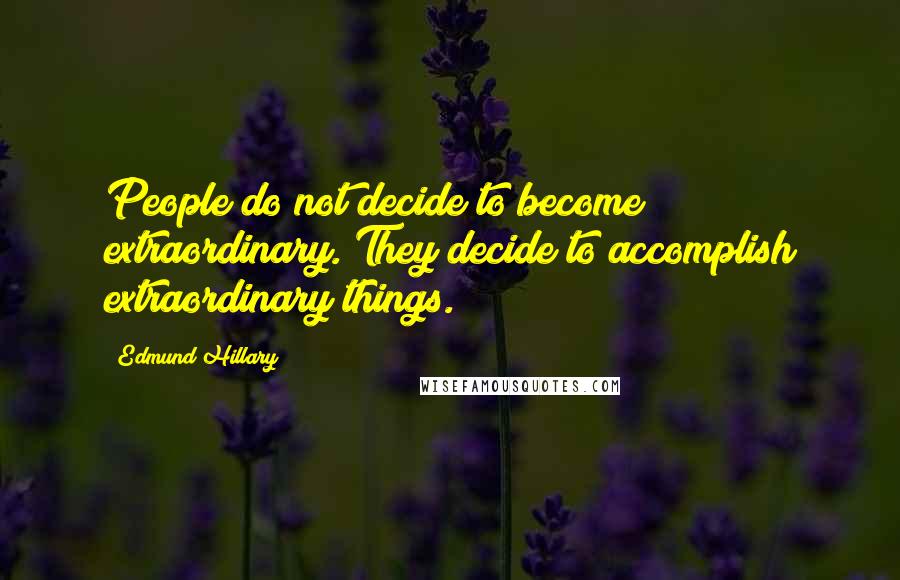 People do not decide to become extraordinary. They decide to accomplish extraordinary things.

Edmund Hillary

WISEFAMOUSQUOTES.COM